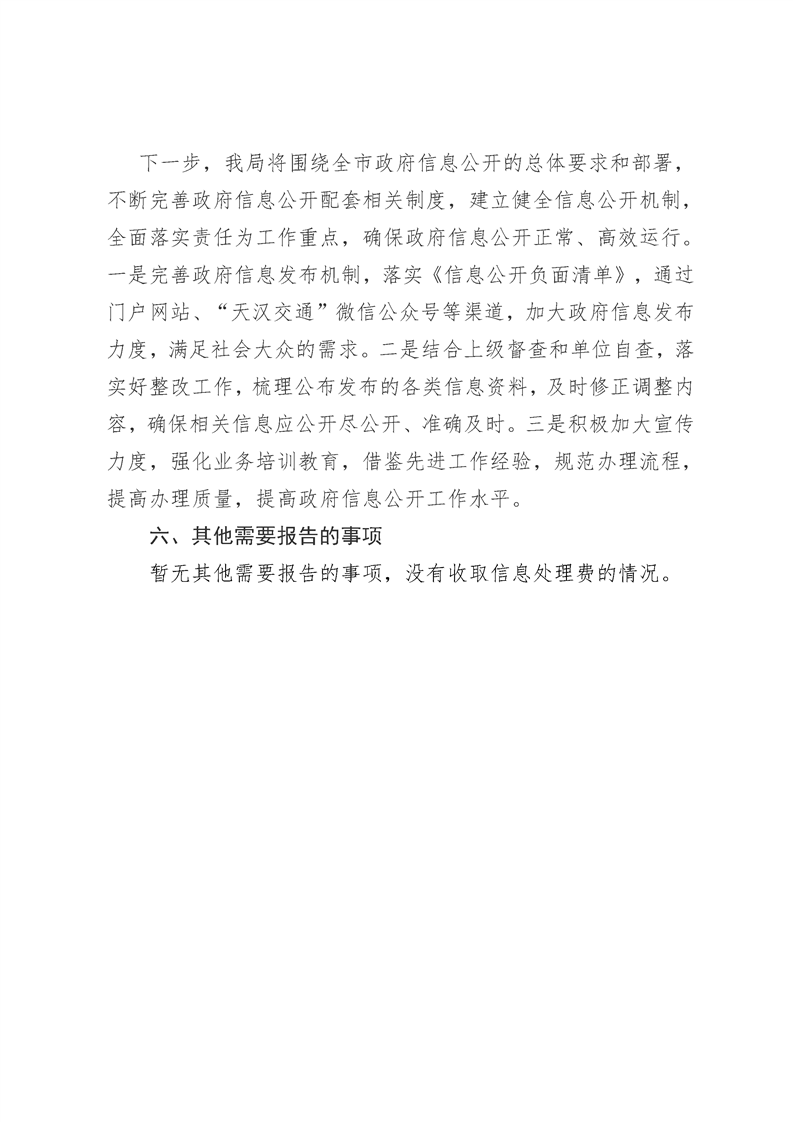 下一步，我局将围绕全市政府信息公开的总体要求和部署，不断完善政府信息公开配套相关制度，建立健全信息公开机制，全面落实责任为工作重点，确保政府信息公开正常、高效运行。一是完善政府信息发布机制，落实《信息公开负面清单》，通过门户网站、“天汉交通”微信公众号等渠道，加大政府信息发布力度，满足社会大众的需求。二是结合上级督查和单位自查，落实好整改工作，梳理公布发布的各类信息资料，及时修正调整内容，确保相关信息应公开尽公开、准确及时。三是积极加大宣传力度，强化业务培训教育，借鉴先进工作经验，规范办理流程，提高办理质量，提高政府信息公开工作水平。

六、其他需要报告的事项

暂无其他需要报告的事项，没有收取信息处理费的情况。